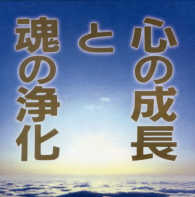 心の成長
と
魂の浄化